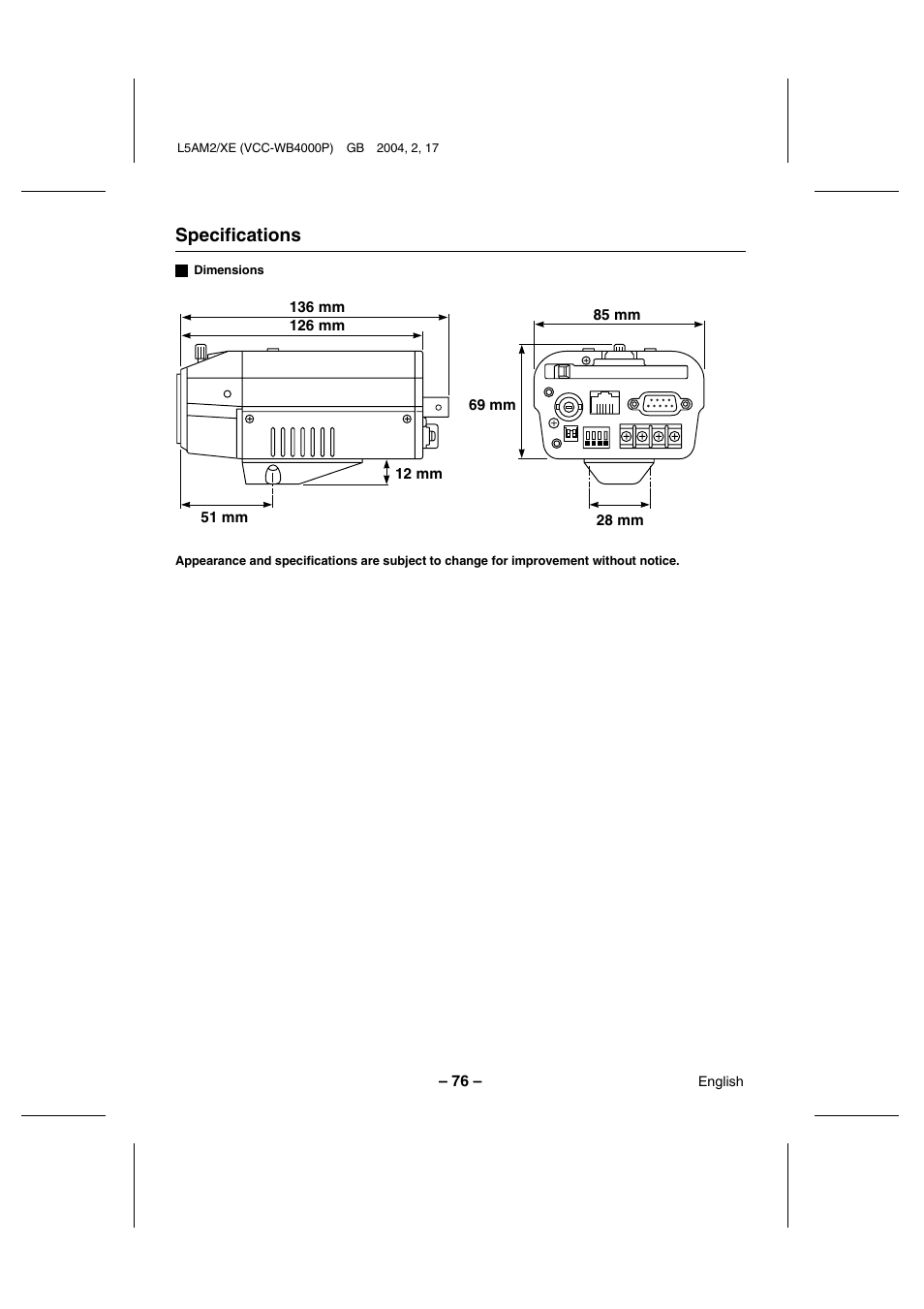 L5AM2/XE (VCC-WB4000P) GB 2004, 2, 17

Specifications

Dimensions

136 mm
126 mm
12 mm
51 mm

85 mm
69 mm
28 mm

Appearance and specifications are subject to change for improvement without notice.

– 76 –

English